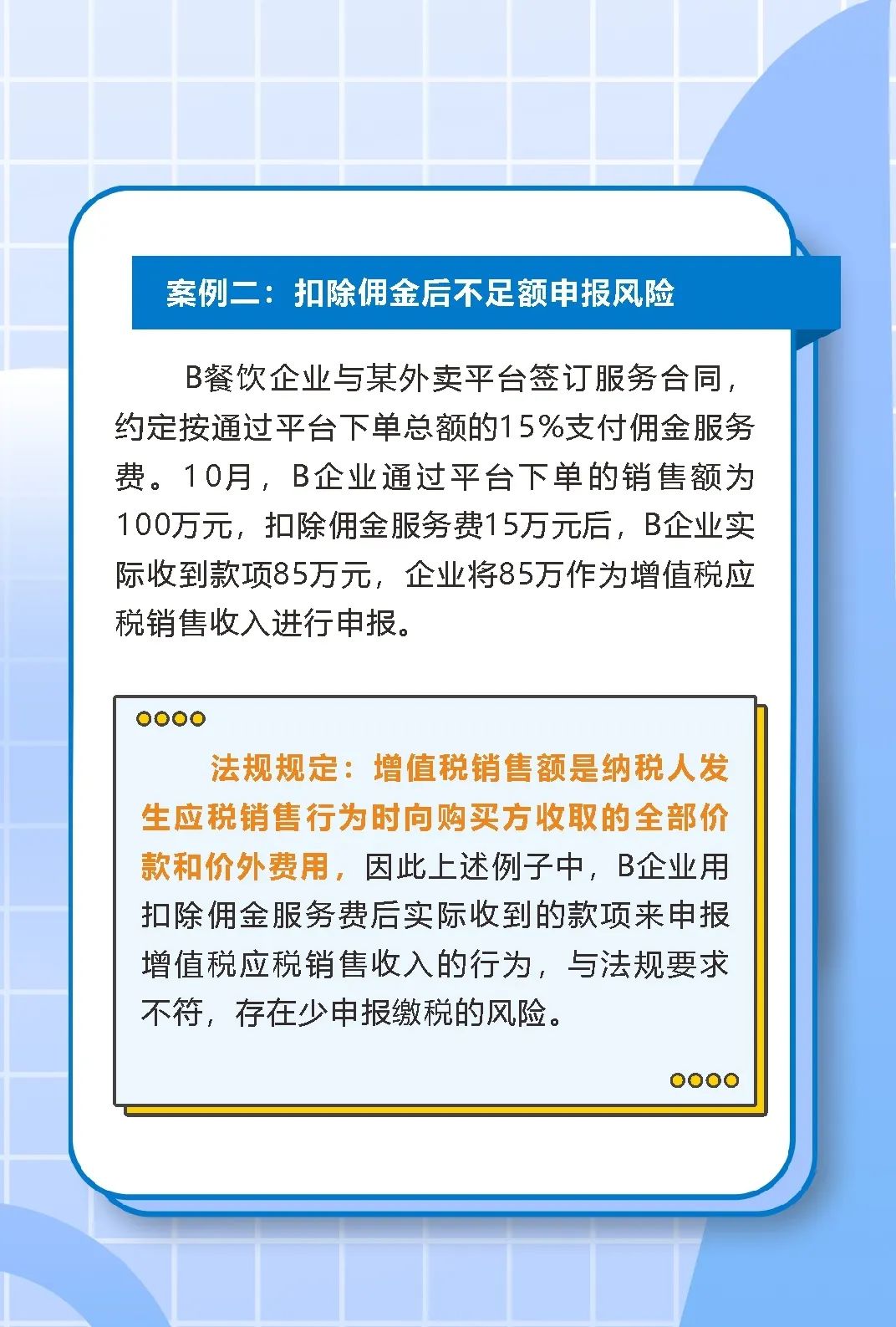 案例二：扣除佣金后不足额申报风险

B餐饮企业与某外卖平台签订服务合同，约定按通过平台下单总额的15%支付佣金服务费。10月，B企业通过平台下单的销售额为100万元，扣除佣金服务费15万元后，B企业实际收到款项85万元，企业将85万作为增值税应税销售收入进行申报。

法规规定：增值税销售额是纳税人发生应税销售行为时向购买方收取的全部价款和价外费用，因此上述例子中，B企业用扣除佣金服务费后实际收到的款项来申报增值税应税销售收入的行为，与法规要求不符，存在少申报缴税的风险。